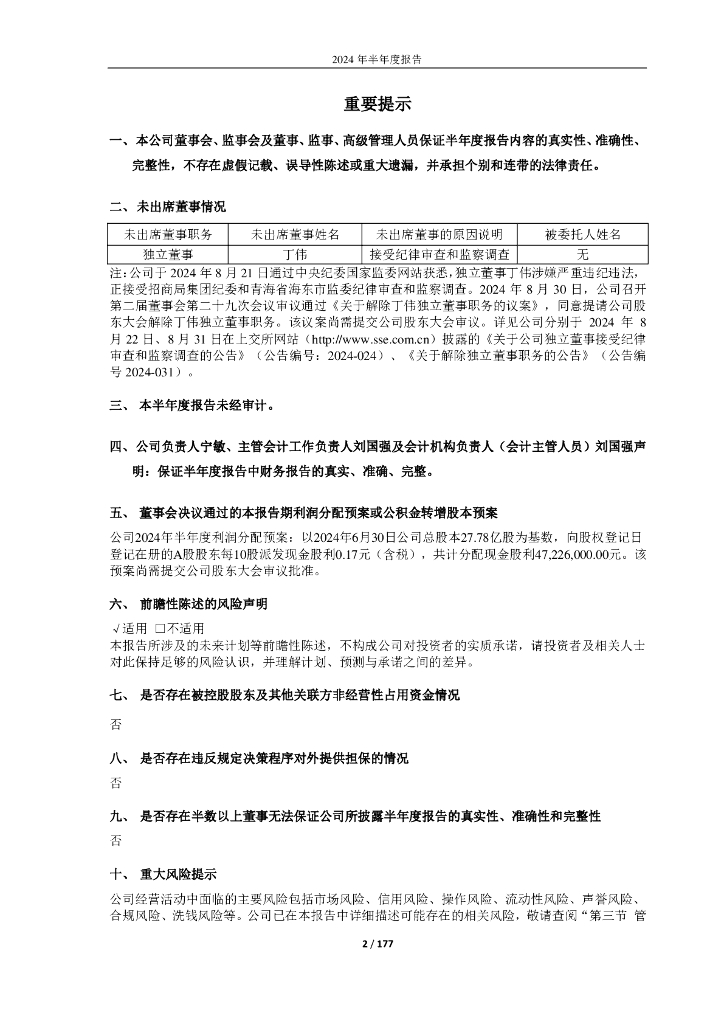 2024 年半年度报告

重要提示

一、本公司董事会、监事会及董事、监事、高级管理人员保证半年度报告内容的真实性、准确性、完整性，不存在虚假记载、误导性陈述或重大遗漏，并承担个别和连带的法律责任。

二、未出席董事情况

| 未出席董事职务 | 未出席董事姓名 | 未出席董事的原因说明 | 被委托人姓名 |
|---|---|---|---|
| 独立董事 | 丁伟 | 接受纪律审查和监察调查 | 无 |

注:公司于 2024 年 8 月 21 日通过中央纪委国家监委网站获悉，独立董事丁伟涉嫌严重违纪违法，正接受招商局集团纪委和青海省海东市监委纪律审查和监察调查。2024 年 8 月 30 日，公司召开第二届董事会第二十九次会议审议通过《关于解除丁伟独立董事职务的议案》，同意提请公司股东大会解除丁伟独立董事职务。该议案尚需提交公司股东大会审议。详见公司分别于 2024 年 8 月 22 日、8 月 31 日在上交所网站（http://www.sse.com.cn）披露的《关于公司独立董事接受纪律审查和监察调查的公告》（公告编号：2024-024）、《关于解除独立董事职务的公告》（公告编号 2024-031）。

三、 本半年度报告未经审计。

四、公司负责人宁敏、主管会计工作负责人刘国强及会计机构负责人（会计主管人员）刘国强声明：保证半年度报告中财务报告的真实、准确、完整。

五、 董事会决议通过的本报告期利润分配预案或公积金转增股本预案

公司2024年半年度利润分配预案：以2024年6月30日公司总股本27.78亿股为基数，向股权登记日登记在册的A股股东每10股派发现金股利0.17元（含税），共计分配现金股利47,226,000.00元。该预案尚需提交公司股东大会审议批准。

六、 前瞻性陈述的风险声明

√适用 □不适用

本报告所涉及的未来计划等前瞻性陈述，不构成公司对投资者的实质承诺，请投资者及相关人士对此保持足够的风险认识，并理解计划、预测与承诺之间的差异。

七、 是否存在被控股股东及其他关联方非经营性占用资金情况

否

八、 是否存在违反规定决策程序对外提供担保的情况

否

九、 是否存在半数以上董事无法保证公司所披露半年度报告的真实性、准确性和完整性

否

十、 重大风险提示

公司经营活动中面临的主要风险包括市场风险、信用风险、操作风险、流动性风险、声誉风险、合规风险、洗钱风险等。公司已在本报告中详细描述可能存在的相关风险，敬请查阅“第三节 管

2 / 177